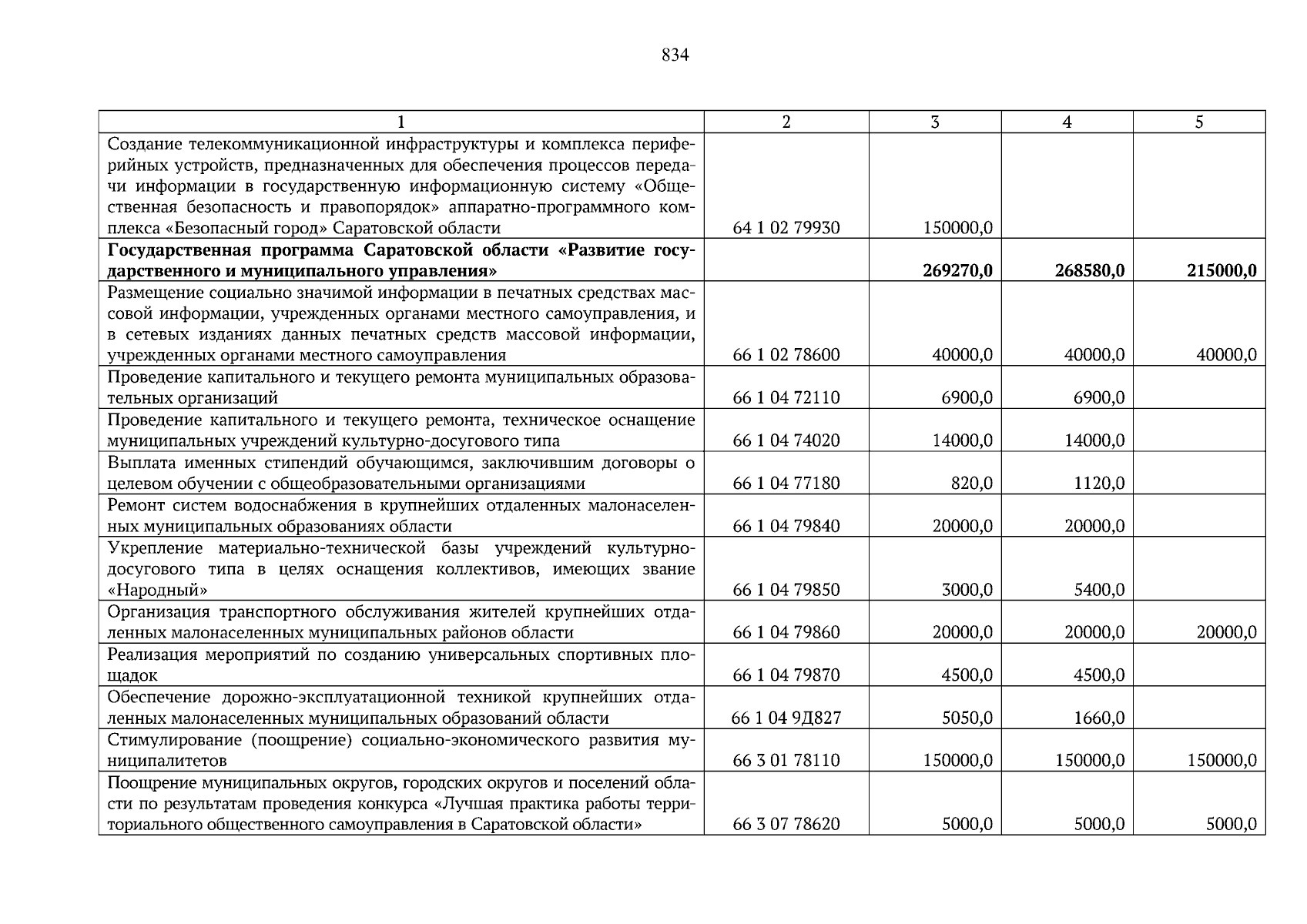 834

| 1 | 2 | 3 | 4 | 5 |
|---|---|---|---|---|
| Создание телекоммуникационной инфраструктуры и комплекса периферийных устройств, предназначенных для обеспечения процессов передачи информации в государственную информационную систему «Общественная безопасность и правопорядок» аппаратно-программного комплекса «Безопасный город» Саратовской области | 64 1 02 79930 | 150000,0 | | |
| **Государственная программа Саратовской области «Развитие государственного и муниципального управления»** | | **269270,0** | **268580,0** | **215000,0** |
| Размещение социально значимой информации в печатных средствах массовой информации, учрежденных органами местного самоуправления, и в сетевых изданиях данных печатных средств массовой информации, учрежденных органами местного самоуправления | 66 1 02 78600 | 40000,0 | 40000,0 | 40000,0 |
| Проведение капитального и текущего ремонта муниципальных образовательных организаций | 66 1 04 72110 | 6900,0 | 6900,0 | |
| Проведение капитального и текущего ремонта, техническое оснащение муниципальных учреждений культурно-досугового типа | 66 1 04 74020 | 14000,0 | 14000,0 | |
| Выплата именных стипендий обучающимся, заключившим договоры о целевом обучении с общеобразовательными организациями | 66 1 04 77180 | 820,0 | 1120,0 | |
| Ремонт систем водоснабжения в крупнейших отдаленных малонаселенных муниципальных образованиях области | 66 1 04 79840 | 20000,0 | 20000,0 | |
| Укрепление материально-технической базы учреждений культурно-досугового типа в целях оснащения коллективов, имеющих звание «Народный» | 66 1 04 79850 | 3000,0 | 5400,0 | |
| Организация транспортного обслуживания жителей крупнейших отдаленных малонаселенных муниципальных районов области | 66 1 04 79860 | 20000,0 | 20000,0 | 20000,0 |
| Реализация мероприятий по созданию универсальных спортивных площадок | 66 1 04 79870 | 4500,0 | 4500,0 | |
| Обеспечение дорожно-эксплуатационной техникой крупнейших отдаленных малонаселенных муниципальных образований области | 66 1 04 9Д827 | 5050,0 | 1660,0 | |
| Стимулирование (поощрение) социально-экономического развития муниципалитетов | 66 3 01 78110 | 150000,0 | 150000,0 | 150000,0 |
| Поощрение муниципальных округов, городских округов и поселений области по результатам проведения конкурса «Лучшая практика работы территориального общественного самоуправления в Саратовской области» | 66 3 07 78620 | 5000,0 | 5000,0 | 5000,0 |